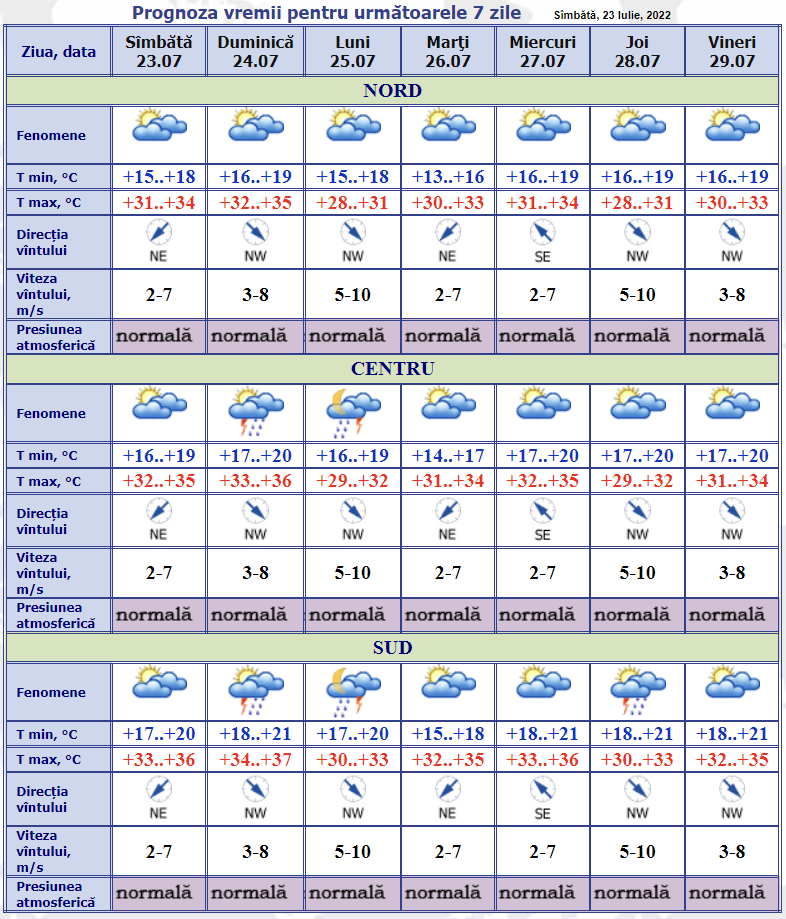 Prognoza vremii pentru următoarele 7 zile Sîmbătă, 23 Iulie, 2022

| Ziua, data | Sîmbătă 23.07 | Duminică 24.07 | Luni 25.07 | Marţi 26.07 | Miercuri 27.07 | Joi 28.07 | Vineri 29.07 |
|---|---|---|---|---|---|---|---|
| NORD | | | | | | | |
| Fenomene | | | | | | | |
| T min, °C | +15..+18 | +16..+19 | +15..+18 | +13..+16 | +16..+19 | +16..+19 | +16..+19 |
| T max, °C | +31..+34 | +32..+35 | +28..+31 | +30..+33 | +31..+34 | +28..+31 | +30..+33 |
| Direcţia vîntului | NE | NW | NW | NE | SE | NW | NW |
| Viteza vîntului, m/s | 2-7 | 3-8 | 5-10 | 2-7 | 2-7 | 5-10 | 3-8 |
| Presiunea atmosferică | normală | normală | normală | normală | normală | normală | normală |
| CENTRU | | | | | | | |
| Fenomene | | | | | | | |
| T min, °C | +16..+19 | +17..+20 | +16..+19 | +14..+17 | +17..+20 | +17..+20 | +17..+20 |
| T max, °C | +32..+35 | +33..+36 | +29..+32 | +31..+34 | +32..+35 | +29..+32 | +31..+34 |
| Direcţia vîntului | NE | NW | NW | NE | SE | NW | NW |
| Viteza vîntului, m/s | 2-7 | 3-8 | 5-10 | 2-7 | 2-7 | 5-10 | 3-8 |
| Presiunea atmosferică | normală | normală | normală | normală | normală | normală | normală |
| SUD | | | | | | | |
| Fenomene | | | | | | | |
| T min, °C | +17..+20 | +18..+21 | +17..+20 | +15..+18 | +18..+21 | +18..+21 | +18..+21 |
| T max, °C | +33..+36 | +34..+37 | +30..+33 | +32..+35 | +33..+36 | +30..+33 | +32..+35 |
| Direcţia vîntului | NE | NW | NW | NE | SE | NW | NW |
| Viteza vîntului, m/s | 2-7 | 3-8 | 5-10 | 2-7 | 2-7 | 5-10 | 3-8 |
| Presiunea atmosferică | normală | normală | normală | normală | normală | normală | normală |